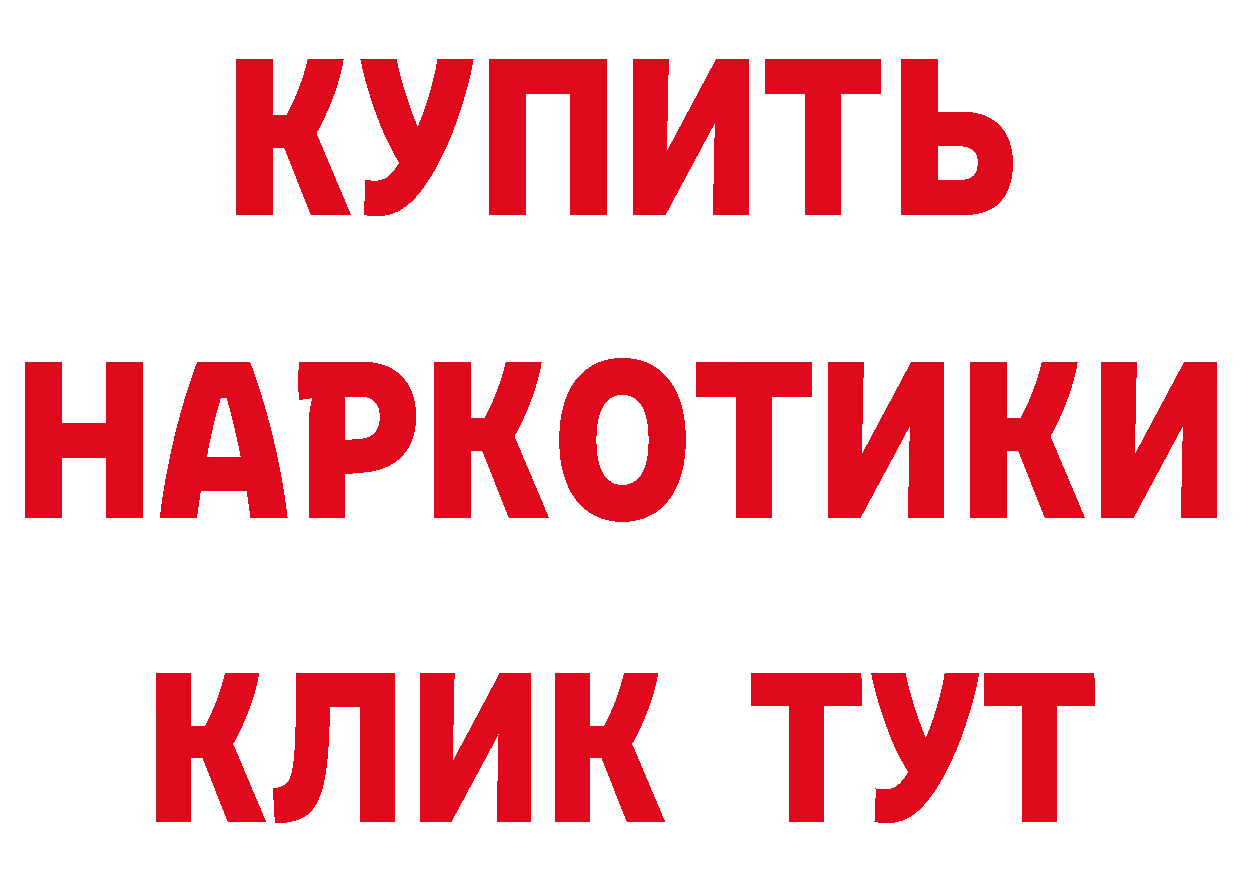 КУПИТЬ НАРКОТИКИ КЛИК ТУТ